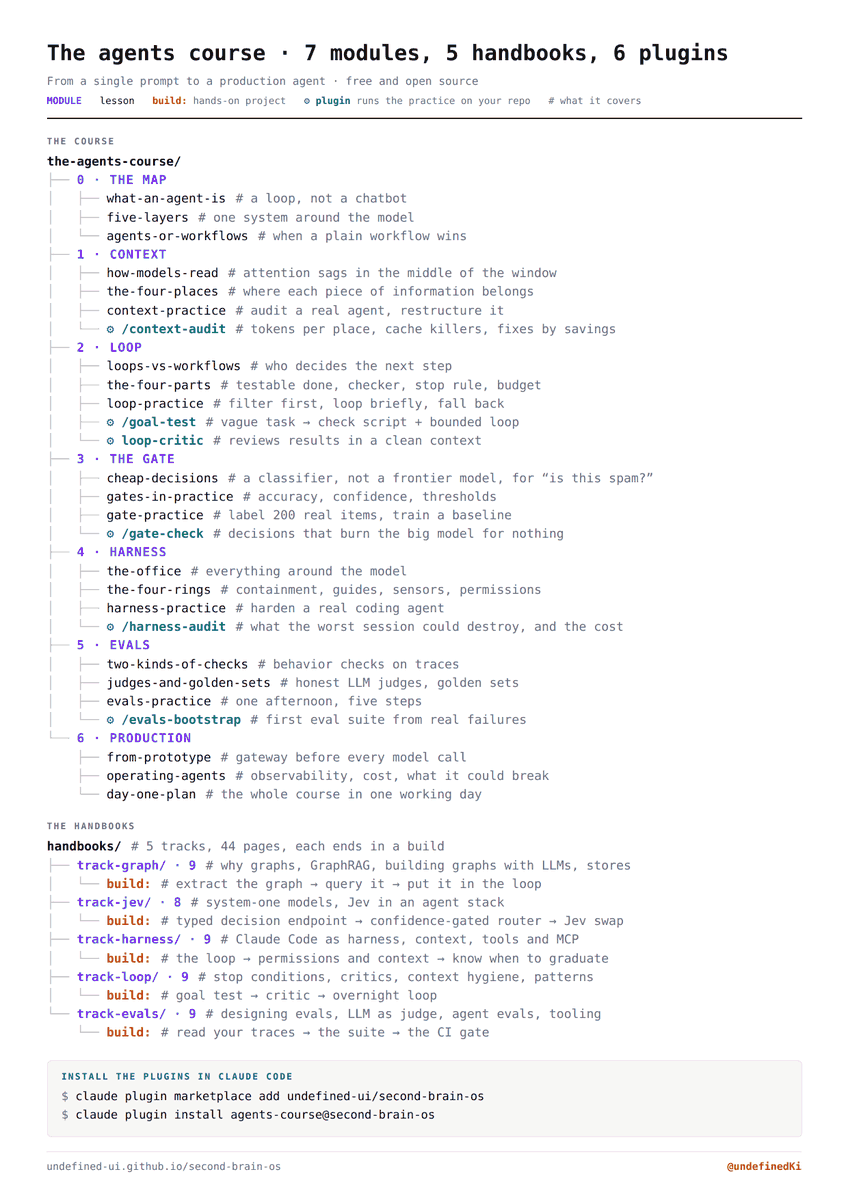 The agents course · 7 modules, 5 handbooks, 6 plugins

From a single prompt to a production agent · free and open source

MODULE lesson build: hands-on project ⚙ plugin runs the practice on your repo # what it covers

THE COURSE

the-agents-course/
├── 0 · THE MAP
│ ├── what-an-agent-is # a loop, not a chatbot
│ ├── five-layers # one system around the model
│ └── agents-or-workflows # when a plain workflow wins
├── 1 · CONTEXT
│ ├── how-models-read # attention sags in the middle of the window
│ ├── the-four-places # where each piece of information belongs
│ ├── context-practice # audit a real agent, restructure it
│ └── ⚙ /context-audit # tokens per place, cache killers, fixes by savings
├── 2 · LOOP
│ ├── loops-vs-workflows # who decides the next step
│ ├── the-four-parts # testable done, checker, stop rule, budget
│ ├── loop-practice # filter first, loop briefly, fall back
│ ├── ⚙ /goal-test # vague task → check script + bounded loop
│ └── ⚙ loop-critic # reviews results in a clean context
├── 3 · THE GATE
│ ├── cheap-decisions # a classifier, not a frontier model, for "is this spam?"
│ ├── gates-in-practice # accuracy, confidence, thresholds
│ ├── gate-practice # label 200 real items, train a baseline
│ └── ⚙ /gate-check # decisions that burn the big model for nothing
├── 4 · HARNESS
│ ├── the-office # everything around the model
│ ├── the-four-rings # containment, guides, sensors, permissions
│ ├── harness-practice # harden a real coding agent
│ └── ⚙ /harness-audit # what the worst session could destroy, and the cost
├── 5 · EVALS
│ ├── two-kinds-of-checks # behavior checks on traces
│ ├── judges-and-golden-sets # honest LLM judges, golden sets
│ ├── evals-practice # one afternoon, five steps
│ └── ⚙ /evals-bootstrap # first eval suite from real failures
└── 6 · PRODUCTION
├── from-prototype # gateway before every model call
├── operating-agents # observability, cost, what it could break
└── day-one-plan # the whole course in one working day

THE HANDBOOKS

handbooks/ # 5 tracks, 44 pages, each ends in a build
├── track-graph/ · 9 # why graphs, GraphRAG, building graphs with LLMs, stores
│ └── build: # extract the graph → query it → put it in the loop
├── track-jev/ · 8 # system-one models, Jev in an agent stack
│ └── build: # typed decision endpoint → confidence-gated router → Jev swap
├── track-harness/ · 9 # Claude Code as harness, context, tools and MCP
│ └── build: # the loop → permissions and context → know when to graduate
├── track-loop/ · 9 # stop conditions, critics, context hygiene, patterns
│ └── build: # goal test → critic → overnight loop
└── track-evals/ · 9 # designing evals, LLM as judge, agent evals, tooling
└── build: # read your traces → the suite → the CI gate

INSTALL THE PLUGINS IN CLAUDE CODE
$ claude plugin marketplace add undefined-ui/second-brain-os
$ claude plugin install agents-course@second-brain-os

undefined-ui.github.io/second-brain-os @undefinedKi